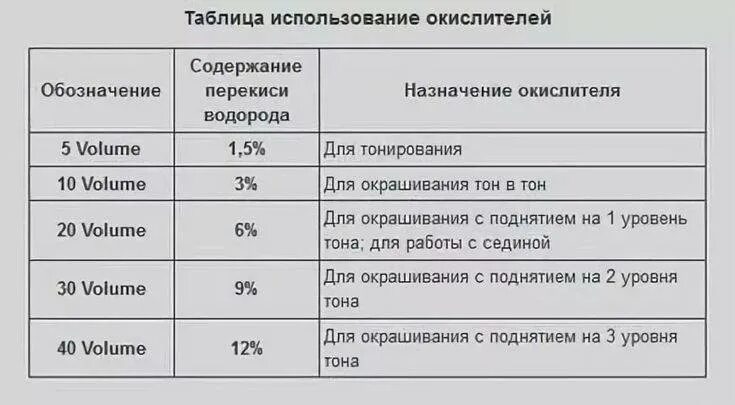 Таблица использование окислителей

| Обозначение | Содержание перекиси водорода | Назначение окислителя |
|---|---|---|
| 5 Volume | 1,5% | Для тонирования |
| 10 Volume | 3% | Для окрашивания тон в тон |
| 20 Volume | 6% | Для окрашивания с поднятием на 1 уровень тона; для работы с сединой |
| 30 Volume | 9% | Для окрашивания с поднятием на 2 уровня тона |
| 40 Volume | 12% | Для окрашивания с поднятием на 3 уровня тона |